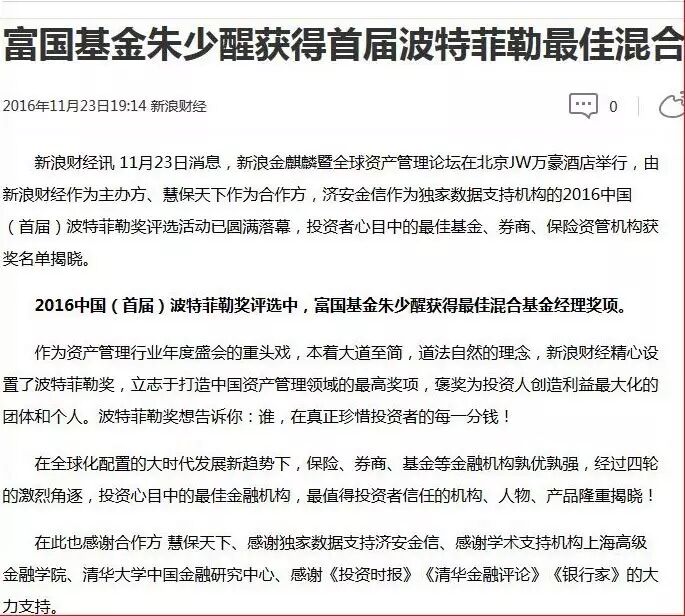 富国基金朱少醒获得首届波特菲勒最佳混合

2016年11月23日19:14 新浪财经

0

新浪财经讯 11月23日消息，新浪金麒麟暨全球资产管理论坛在北京JW万豪酒店举行，由新浪财经作为主办方、慧保天下作为合作方，济安金信作为独家数据支持机构的2016中国（首届）波特菲勒奖评选活动已圆满落幕，投资者心目中的最佳基金、券商、保险资管机构获奖名单揭晓。

2016中国（首届）波特菲勒奖评选中，富国基金朱少醒获得最佳混合基金经理奖项。

作为资产管理行业年度盛会的重头戏，本着大道至简，道法自然的理念，新浪财经精心设置了波特菲勒奖，立志于打造中国资产管理领域的最高奖项，褒奖为投资人创造利益最大化的团体和个人。波特菲勒奖想告诉你：谁，在真正珍惜投资者的每一分钱！

在全球化配置的大时代发展新趋势下，保险、券商、基金等金融机构孰优孰强，经过四轮的激烈角逐，投资心目中的最佳金融机构，最值得投资者信任的机构、人物、产品隆重揭晓！

在此也感谢合作方 慧保天下、感谢独家数据支持济安金信、感谢学术支持机构上海高级金融学院、清华大学中国金融研究中心、感谢《投资时报》《清华金融评论》《银行家》的大力支持。